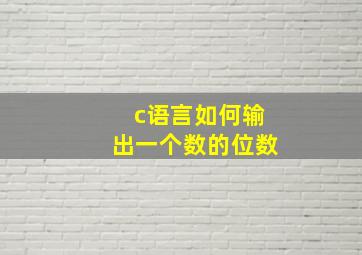 c语言如何输出一个数的位数